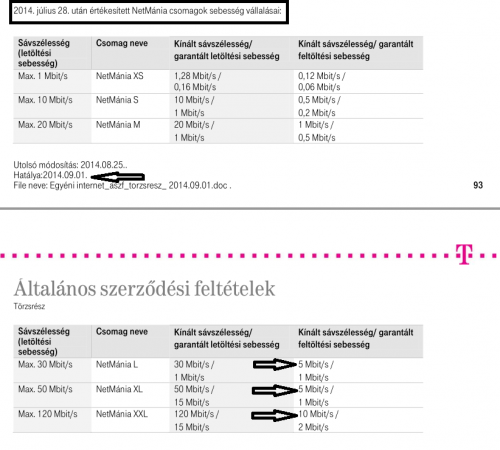 2014. július 28. után értékesített NetMánia csomagok sebesség vállalásai:

| Sávszélesség (letöltési sebesség) | Csomag neve | Kínált sávszélesség/ garantált letöltési sebesség | Kínált sávszélesség/ garantált feltöltési sebesség |
|---|---|---|---|
| Max. 1 Mbit/s | NetMánia XS | 1,28 Mbit/s / 0,16 Mbit/s | 0,12 Mbit/s / 0,06 Mbit/s |
| Max. 10 Mbit/s | NetMánia S | 10 Mbit/s / 1 Mbit/s | 0,5 Mbit/s / 0,2 Mbit/s |
| Max. 20 Mbit/s | NetMánia M | 20 Mbit/s / 1 Mbit/s | 1 Mbit/s / 0,5 Mbit/s |

Utolsó módosítás: 2014.08.25..
Hatálya:2014.09.01.
File neve: Egyéni internet_aszf_torzsresz_ 2014.09.01.doc .

93

T

Általános szerződési feltételek
Törzsrész

| Sávszélesség (letöltési sebesség) | Csomag neve | Kínált sávszélesség/ garantált letöltési sebesség | Kínált sávszélesség/ garantált feltöltési sebesség |
|---|---|---|---|
| Max. 30 Mbit/s | NetMánia L | 30 Mbit/s / 1 Mbit/s | 5 Mbit/s / 1 Mbit/s |
| Max. 50 Mbit/s | NetMánia XL | 50 Mbit/s / 15 Mbit/s | 5 Mbit/s / 1 Mbit/s |
| Max. 120 Mbit/s | NetMánia XXL | 120 Mbit/s / 15 Mbit/s | 10 Mbit/s / 2 Mbit/s |